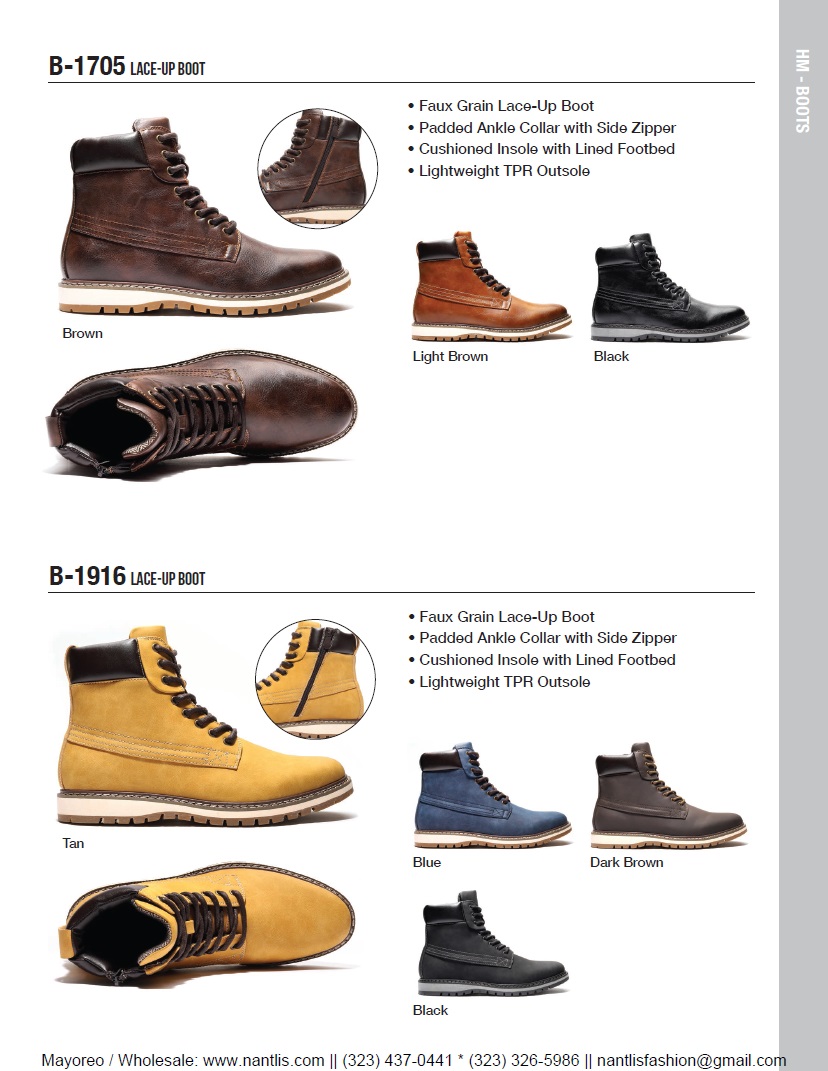 HM - BOOTS

B-1705 LACE-UP BOOT

• Faux Grain Lace-Up Boot
• Padded Ankle Collar with Side Zipper
• Cushioned Insole with Lined Footbed
• Lightweight TPR Outsole

Brown

Light Brown

Black

B-1916 LACE-UP BOOT

• Faux Grain Lace-Up Boot
• Padded Ankle Collar with Side Zipper
• Cushioned Insole with Lined Footbed
• Lightweight TPR Outsole

Tan

Blue

Dark Brown

Black

Mayoreo / Wholesale: www.nantlis.com || (323) 437-0441 * (323) 326-5986 || nantlisfashion@gmail.com